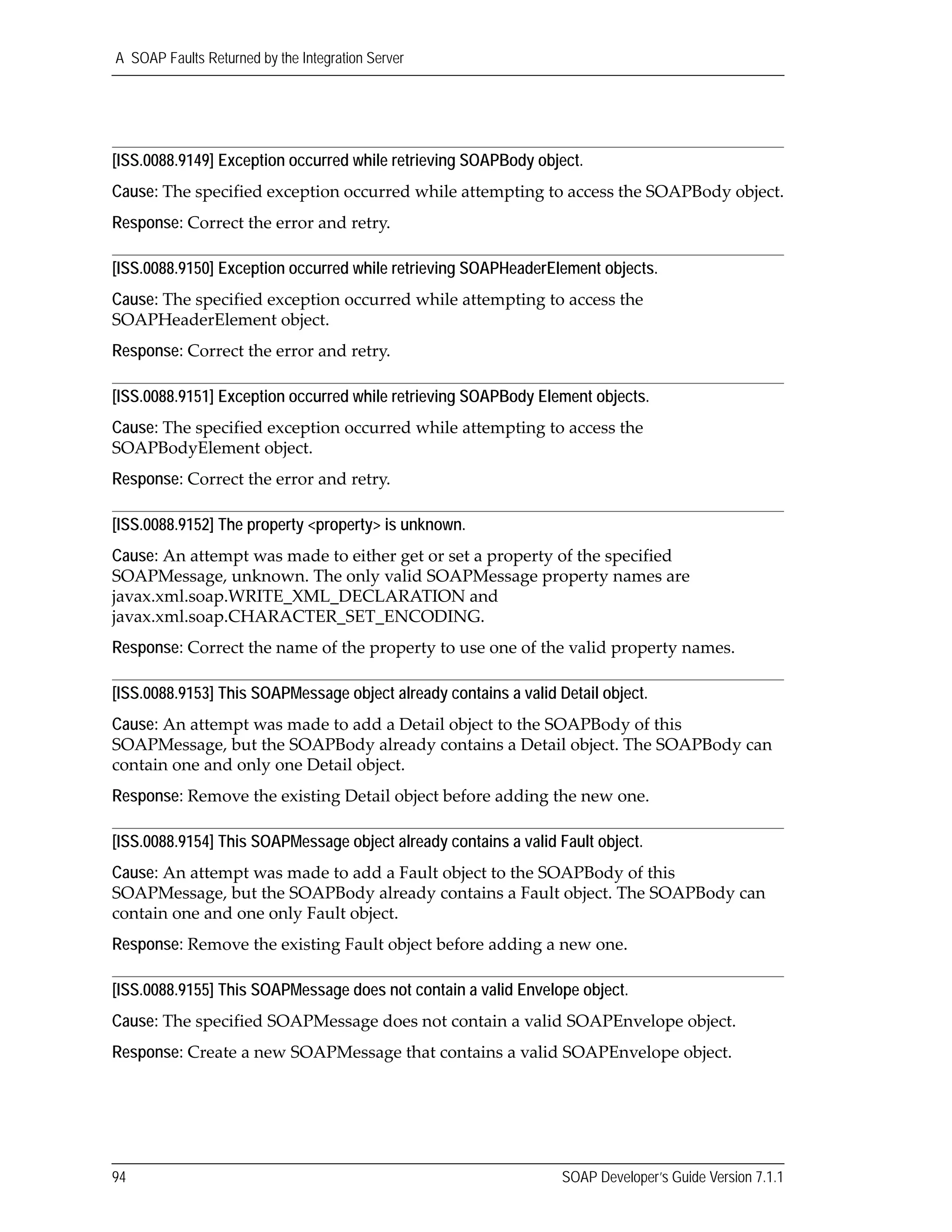 A SOAP Faults Returned by the Integration Server

[ISS.0088.9149] Exception occurred while retrieving SOAPBody object.

Cause: The specified exception occurred while attempting to access the SOAPBody object.

Response: Correct the error and retry.

[ISS.0088.9150] Exception occurred while retrieving SOAPHeaderElement objects.

Cause: The specified exception occurred while attempting to access the SOAPHeaderElement object.

Response: Correct the error and retry.

[ISS.0088.9151] Exception occurred while retrieving SOAPBody Element objects.

Cause: The specified exception occurred while attempting to access the SOAPBodyElement object.

Response: Correct the error and retry.

[ISS.0088.9152] The property <property> is unknown.

Cause: An attempt was made to either get or set a property of the specified SOAPMessage, unknown. The only valid SOAPMessage property names are javax.xml.soap.WRITE_XML_DECLARATION and javax.xml.soap.CHARACTER_SET_ENCODING.

Response: Correct the name of the property to use one of the valid property names.

[ISS.0088.9153] This SOAPMessage object already contains a valid Detail object.

Cause: An attempt was made to add a Detail object to the SOAPBody of this SOAPMessage, but the SOAPBody already contains a Detail object. The SOAPBody can contain one and only one Detail object.

Response: Remove the existing Detail object before adding the new one.

[ISS.0088.9154] This SOAPMessage object already contains a valid Fault object.

Cause: An attempt was made to add a Fault object to the SOAPBody of this SOAPMessage, but the SOAPBody already contains a Fault object. The SOAPBody can contain one and one only Fault object.

Response: Remove the existing Fault object before adding a new one.

[ISS.0088.9155] This SOAPMessage does not contain a valid Envelope object.

Cause: The specified SOAPMessage does not contain a valid SOAPEnvelope object.

Response: Create a new SOAPMessage that contains a valid SOAPEnvelope object.

94

SOAP Developer's Guide Version 7.1.1